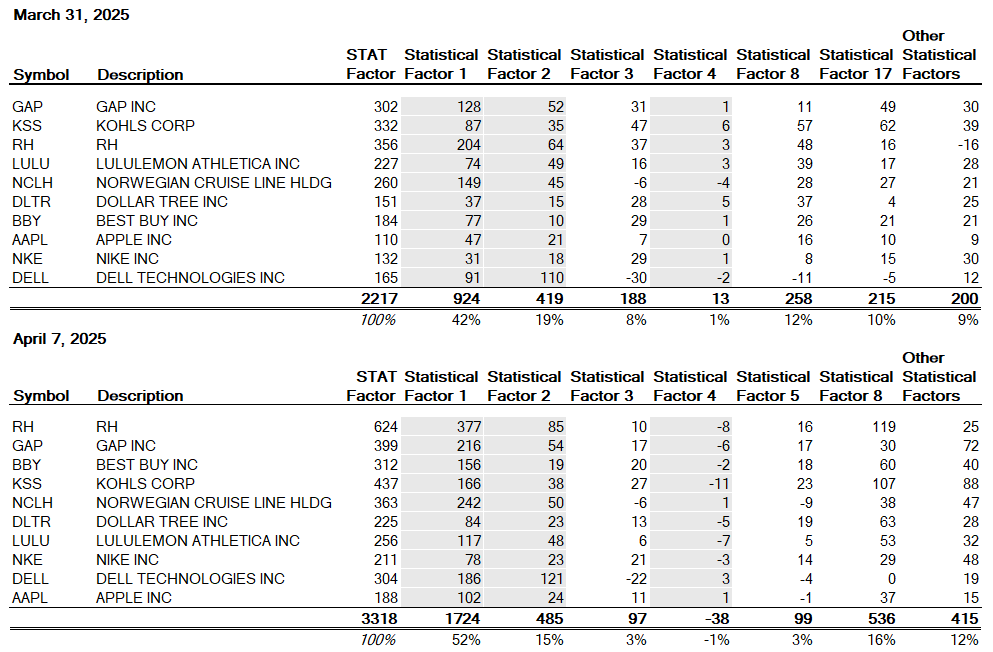 March 31, 2025

| Symbol | Description | STAT Factor | Statistical Factor 1 | Statistical Factor 2 | Statistical Factor 3 | Statistical Factor 4 | Statistical Factor 8 | Statistical Factor 17 | Other Statistical Factors |
|---|---|---|---|---|---|---|---|---|---|
| GAP | GAP INC | 302 | 128 | 52 | 31 | 1 | 11 | 49 | 30 |
| KSS | KOHLS CORP | 332 | 87 | 35 | 47 | 6 | 57 | 62 | 39 |
| RH | RH | 356 | 204 | 64 | 37 | 3 | 48 | 16 | -16 |
| LULU | LULULEMON ATHLETICA INC | 227 | 74 | 49 | 16 | 3 | 39 | 17 | 28 |
| NCLH | NORWEGIAN CRUISE LINE HLDG | 260 | 149 | 45 | -6 | -4 | 28 | 27 | 21 |
| DLTR | DOLLAR TREE INC | 151 | 37 | 15 | 28 | 5 | 37 | 4 | 25 |
| BBY | BEST BUY INC | 184 | 77 | 10 | 29 | 1 | 26 | 21 | 21 |
| AAPL | APPLE INC | 110 | 47 | 21 | 7 | 0 | 16 | 10 | 9 |
| NKE | NIKE INC | 132 | 31 | 18 | 29 | 1 | 8 | 15 | 30 |
| DELL | DELL TECHNOLOGIES INC | 165 | 91 | 110 | -30 | -2 | -11 | -5 | 12 |
| | | 2217 | 924 | 419 | 188 | 13 | 258 | 215 | 200 |
| | | 100% | 42% | 19% | 8% | 1% | 12% | 10% | 9% |

April 7, 2025

| Symbol | Description | STAT Factor | Statistical Factor 1 | Statistical Factor 2 | Statistical Factor 3 | Statistical Factor 4 | Statistical Factor 5 | Statistical Factor 8 | Other Statistical Factors |
|---|---|---|---|---|---|---|---|---|---|
| RH | RH | 624 | 377 | 85 | 10 | -8 | 16 | 119 | 25 |
| GAP | GAP INC | 399 | 216 | 54 | 17 | -6 | 17 | 30 | 72 |
| BBY | BEST BUY INC | 312 | 156 | 19 | 20 | -2 | 18 | 60 | 40 |
| KSS | KOHLS CORP | 437 | 166 | 38 | 27 | -11 | 23 | 107 | 88 |
| NCLH | NORWEGIAN CRUISE LINE HLDG | 363 | 242 | 50 | -6 | 1 | -9 | 38 | 47 |
| DLTR | DOLLAR TREE INC | 225 | 84 | 23 | 13 | -5 | 19 | 63 | 28 |
| LULU | LULULEMON ATHLETICA INC | 256 | 117 | 48 | 6 | -7 | 5 | 53 | 32 |
| NKE | NIKE INC | 211 | 78 | 23 | 21 | -3 | 14 | 29 | 48 |
| DELL | DELL TECHNOLOGIES INC | 304 | 186 | 121 | -22 | 3 | -4 | 0 | 19 |
| AAPL | APPLE INC | 188 | 102 | 24 | 11 | 1 | -1 | 37 | 15 |
| | | 3318 | 1724 | 485 | 97 | -38 | 99 | 536 | 415 |
| | | 100% | 52% | 15% | 3% | -1% | 3% | 16% | 12% |